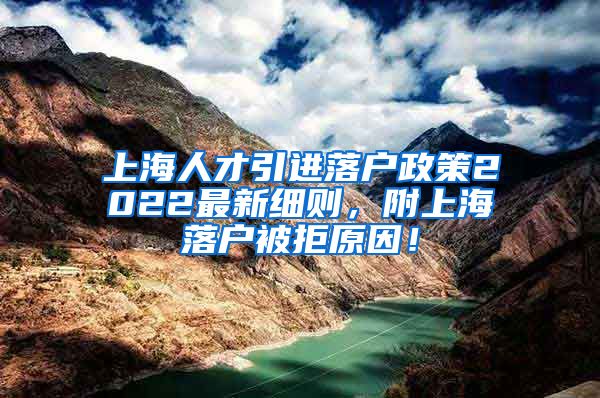 上海人才引进落户政策2022最新细则，附上海落户被拒原因！